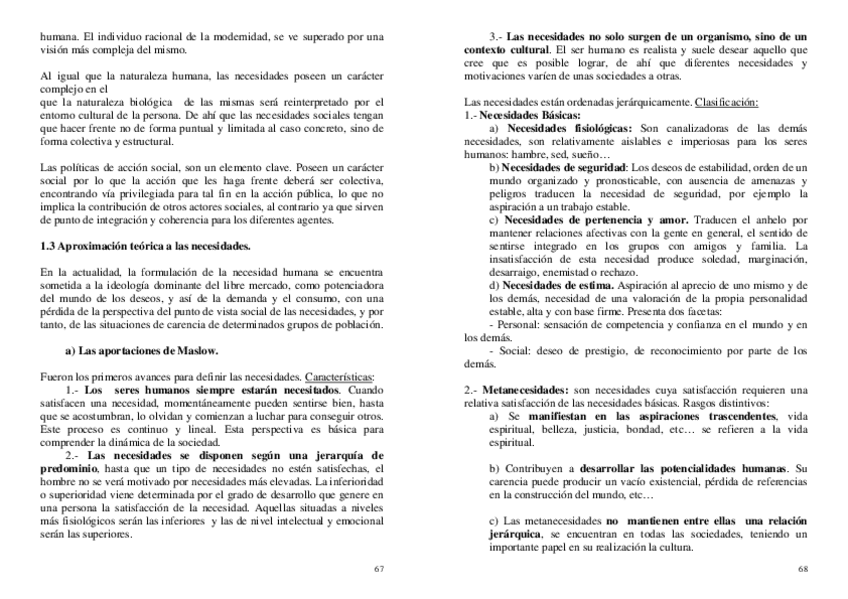 humana. El individuo racional de la modernidad, se ve superado por una visión más compleja del mismo.

Al igual que la naturaleza humana, las necesidades poseen un carácter complejo en el
que la naturaleza biológica de las mismas será reinterpretado por el entorno cultural de la persona. De ahí que las necesidades sociales tengan que hacer frente no de forma puntual y limitada al caso concreto, sino de forma colectiva y estructural.

Las políticas de acción social, son un elemento clave. Poseen un carácter social por lo que la acción que les haga frente deberá ser colectiva, encontrando vía privilegiada para tal fin en la acción pública, lo que no implica la contribución de otros actores sociales, al contrario ya que sirven de punto de integración y coherencia para los diferentes agentes.

1.3 Aproximación teórica a las necesidades.

En la actualidad, la formulación de la necesidad humana se encuentra sometida a la ideología dominante del libre mercado, como potenciadora del mundo de los deseos, y así de la demanda y el consumo, con una pérdida de la perspectiva del punto de vista social de las necesidades, y por tanto, de las situaciones de carencia de determinados grupos de población.

a) Las aportaciones de Maslow.

Fueron los primeros avances para definir las necesidades. Características:
1.- Los seres humanos siempre estarán necesitados. Cuando satisfacen una necesidad, momentáneamente pueden sentirse bien, hasta que se acostumbran, lo olvidan y comienzan a luchar para conseguir otros. Este proceso es continuo y lineal. Esta perspectiva es básica para comprender la dinámica de la sociedad.
2.- Las necesidades se disponen según una jerarquía de predominio, hasta que un tipo de necesidades no estén satisfechas, el hombre no se verá motivado por necesidades más elevadas. La inferioridad o superioridad viene determinada por el grado de desarrollo que genere en una persona la satisfacción de la necesidad. Aquellas situadas a niveles más fisiológicos serán las inferiores y las de nivel intelectual y emocional serán las superiores.

67

3.- Las necesidades no solo surgen de un organismo, sino de un contexto cultural. El ser humano es realista y suele desear aquello que cree que es posible lograr, de ahí que diferentes necesidades y motivaciones varíen de unas sociedades a otras.

Las necesidades están ordenadas jerárquicamente. Clasificación:
1.- Necesidades Básicas:
a) Necesidades fisiológicas: Son canalizadoras de las demás necesidades, son relativamente aislables e imperiosas para los seres humanos: hambre, sed, sueño…
b) Necesidades de seguridad: Los deseos de estabilidad, orden de un mundo organizado y pronosticable, con ausencia de amenazas y peligros traducen la necesidad de seguridad, por ejemplo la aspiración a un trabajo estable.
c) Necesidades de pertenencia y amor. Traducen el anhelo por mantener relaciones afectivas con la gente en general, el sentido de sentirse integrado en los grupos con amigos y familia. La insatisfacción de esta necesidad produce soledad, marginación, desarraigo, enemistad o rechazo.
d) Necesidades de estima. Aspiración al aprecio de uno mismo y de los demás, necesidad de una valoración de la propia personalidad estable, alta y con base firme. Presenta dos facetas:
- Personal: sensación de competencia y confianza en el mundo y en los demás.
- Social: deseo de prestigio, de reconocimiento por parte de los demás.

2.- Metanecesidades: son necesidades cuya satisfacción requieren una relativa satisfacción de las necesidades básicas. Rasgos distintivos:
a) Se manifiestan en las aspiraciones trascendentes, vida espiritual, belleza, justicia, bondad, etc… se refieren a la vida espiritual.

b) Contribuyen a desarrollar las potencialidades humanas. Su carencia puede producir un vacío existencial, pérdida de referencias en la construcción del mundo, etc…

c) Las metanecesidades no mantienen entre ellas una relación jerárquica, se encuentran en todas las sociedades, teniendo un importante papel en su realización la cultura.

68